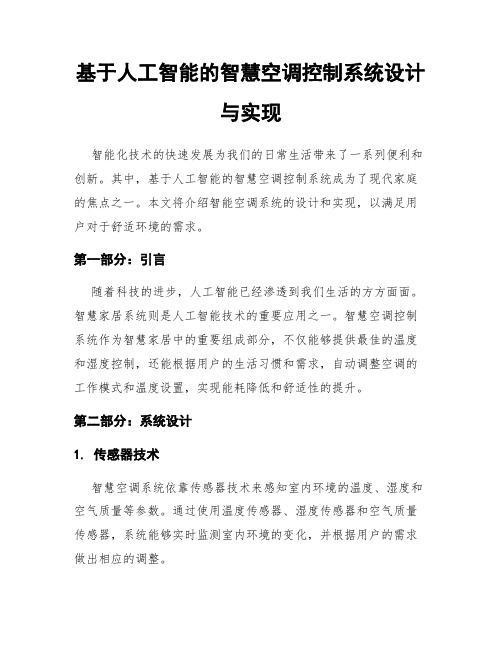 基于人工智能的智慧空调控制系统设计与实现

智能化技术的快速发展为我们的日常生活带来了一系列便利和创新。其中，基于人工智能的智慧空调控制系统成为了现代家庭的焦点之一。本文将介绍智能空调系统的设计和实现，以满足用户对于舒适环境的需求。

第一部分：引言

随着科技的进步，人工智能已经渗透到我们生活的方方面面。智慧家居系统则是人工智能技术的重要应用之一。智慧空调控制系统作为智慧家居中的重要组成部分，不仅能够提供最佳的温度和湿度控制，还能根据用户的生活习惯和需求，自动调整空调的工作模式和温度设置，实现能耗降低和舒适性的提升。

第二部分：系统设计

1. 传感器技术

智慧空调系统依靠传感器技术来感知室内环境的温度、湿度和空气质量等参数。通过使用温度传感器、湿度传感器和空气质量传感器，系统能够实时监测室内环境的变化，并根据用户的需求做出相应的调整。